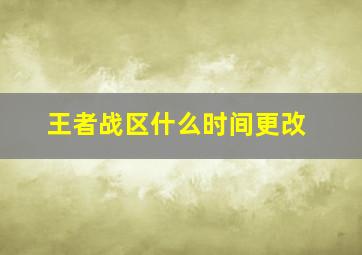 王者战区什么时间更改